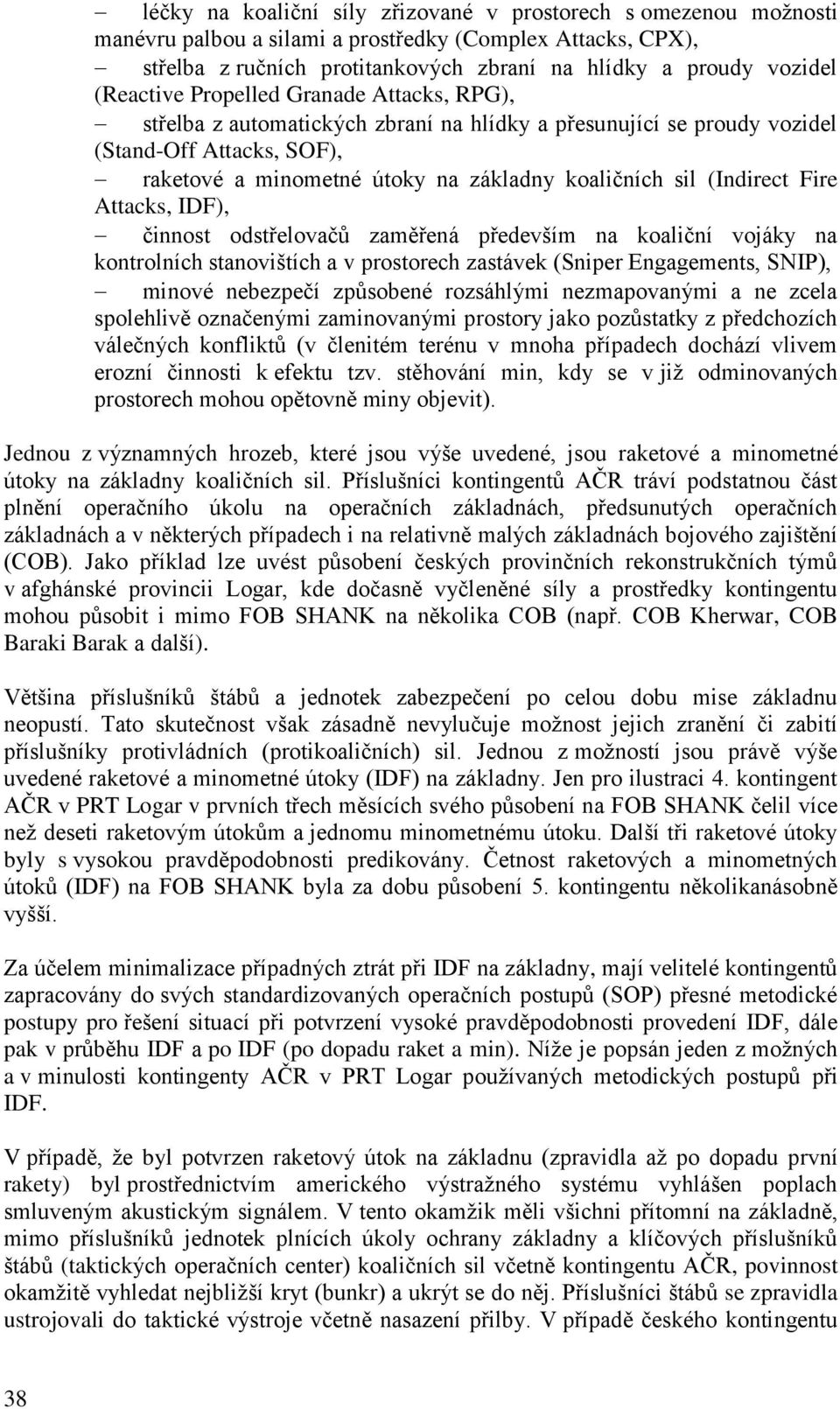 – léčky na koaliční síly zřizované v prostorech s omezenou možnosti manévru palbou a silami a prostředky (Complex Attacks, CPX),

– střelba z ručních protitankových zbraní na hlídky a proudy vozidel (Reactive Propelled Granade Attacks, RPG),

– střelba z automatických zbraní na hlídky a přesunující se proudy vozidel (Stand-Off Attacks, SOF),

– raketové a minometné útoky na základny koaličních sil (Indirect Fire Attacks, IDF),

– činnost odstřelovačů zaměřená především na koaliční vojáky na kontrolních stanovištích a v prostorech zastávek (Sniper Engagements, SNIP),

– minové nebezpečí způsobené rozsáhlými nezmapovanými a ne zcela spolehlivě označenými zaminovanými prostory jako pozůstatky z předchozích válečných konfliktů (v členitém terénu v mnoha případech dochází vlivem erozní činnosti k efektu tzv. stěhování min, kdy se v již odminovaných prostorech mohou opětovně miny objevit).

Jednou z významných hrozeb, které jsou výše uvedené, jsou raketové a minometné útoky na základny koaličních sil. Příslušníci kontingentů AČR tráví podstatnou část plnění operačního úkolu na operačních základnách, předsunutých operačních základnách a v některých případech i na relativně malých základnách bojového zajištění (COB). Jako příklad lze uvést působení českých provinčních rekonstrukčních týmů v afghánské provincii Logar, kde dočasně vyčleněné síly a prostředky kontingentu mohou působit i mimo FOB SHANK na několika COB (např. COB Kherwar, COB Baraki Barak a další).

Většina příslušníků štábů a jednotek zabezpečení po celou dobu mise základnu neopustí. Tato skutečnost však zásadně nevylučuje možnost jejich zranění či zabití příslušníky protivládních (protikoaličních) sil. Jednou z možností jsou právě výše uvedené raketové a minometné útoky (IDF) na základny. Jen pro ilustraci 4. kontingent AČR v PRT Logar v prvních třech měsících svého působení na FOB SHANK čelil více než deseti raketovým útokům a jednomu minometnému útoku. Další tři raketové útoky byly s vysokou pravděpodobnosti predikovány. Četnost raketových a minometných útoků (IDF) na FOB SHANK byla za dobu působení 5. kontingentu několikanásobně vyšší.

Za účelem minimalizace případných ztrát při IDF na základny, mají velitelé kontingentů zapracovány do svých standardizovaných operačních postupů (SOP) přesné metodické postupy pro řešení situací při potvrzení vysoké pravděpodobnosti provedení IDF, dále pak v průběhu IDF a po IDF (po dopadu raket a min). Níže je popsán jeden z možných a v minulosti kontingenty AČR v PRT Logar používaných metodických postupů při IDF.

V případě, že byl potvrzen raketový útok na základnu (zpravidla až po dopadu první rakety) byl prostřednictvím amerického výstražného systému vyhlášen poplach smluveným akustickým signálem. V tento okamžik měli všichni přítomní na základně, mimo příslušníků jednotek plnících úkoly ochrany základny a klíčových příslušníků štábů (taktických operačních center) koaličních sil včetně kontingentu AČR, povinnost okamžitě vyhledat nejbližší kryt (bunkr) a ukrýt se do něj. Příslušníci štábů se zpravidla ustrojovali do taktické výstroje včetně nasazení přilby. V případě českého kontingentu

38